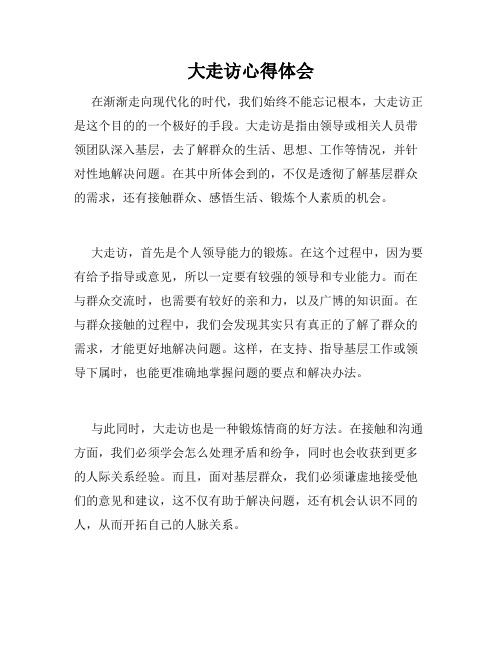 大走访心得体会

在渐渐走向现代化的时代，我们始终不能忘记根本，大走访正是这个目的的一个极好的手段。大走访是指由领导或相关人员带领团队深入基层，去了解群众的生活、思想、工作等情况，并针对性地解决问题。在其中所体会到的，不仅是透彻了解基层群众的需求，还有接触群众、感悟生活、锻炼个人素质的机会。

大走访，首先是个人领导能力的锻炼。在这个过程中，因为要有给予指导或意见，所以一定要有较强的领导和专业能力。而在与群众交流时，也需要有较好的亲和力，以及广博的知识面。在与群众接触的过程中，我们会发现其实只有真正的了解了群众的需求，才能更好地解决问题。这样，在支持、指导基层工作或领导下属时，也能更准确地掌握问题的要点和解决办法。

与此同时，大走访也是一种锻炼情商的好方法。在接触和沟通方面，我们必须学会怎么处理矛盾和纷争，同时也会收获到更多的人际关系经验。而且，面对基层群众，我们必须谦虚地接受他们的意见和建议，这不仅有助于解决问题，还有机会认识不同的人，从而开拓自己的人脉关系。